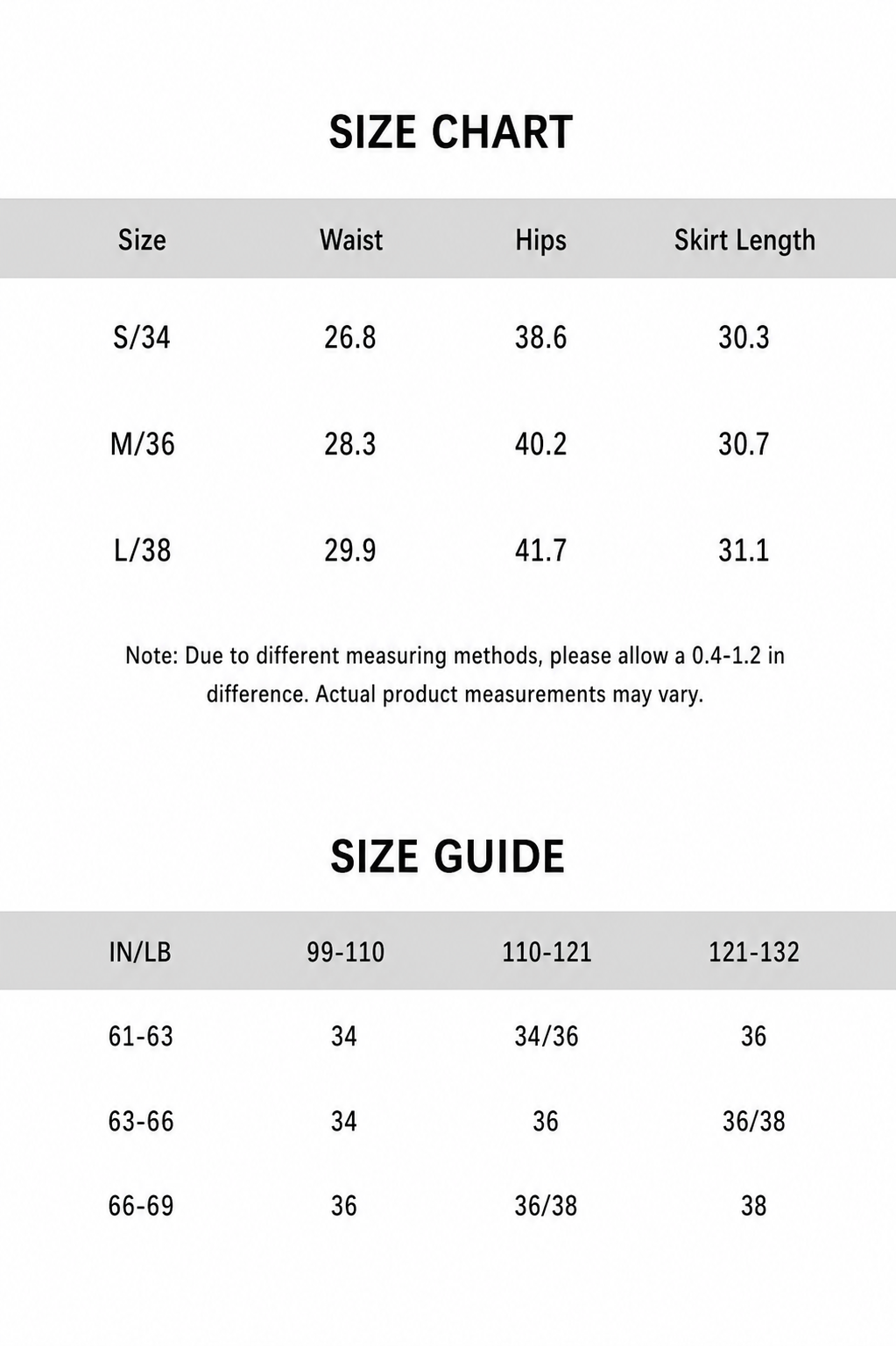 SIZE CHART

| Size | Waist | Hips | Skirt Length |
|---|---|---|---|
| S/34 | 26.8 | 38.6 | 30.3 |
| M/36 | 28.3 | 40.2 | 30.7 |
| L/38 | 29.9 | 41.7 | 31.1 |

Note: Due to different measuring methods, please allow a 0.4-1.2 in difference. Actual product measurements may vary.

SIZE GUIDE

| IN/LB | 99-110 | 110-121 | 121-132 |
|---|---|---|---|
| 61-63 | 34 | 34/36 | 36 |
| 63-66 | 34 | 36 | 36/38 |
| 66-69 | 36 | 36/38 | 38 |